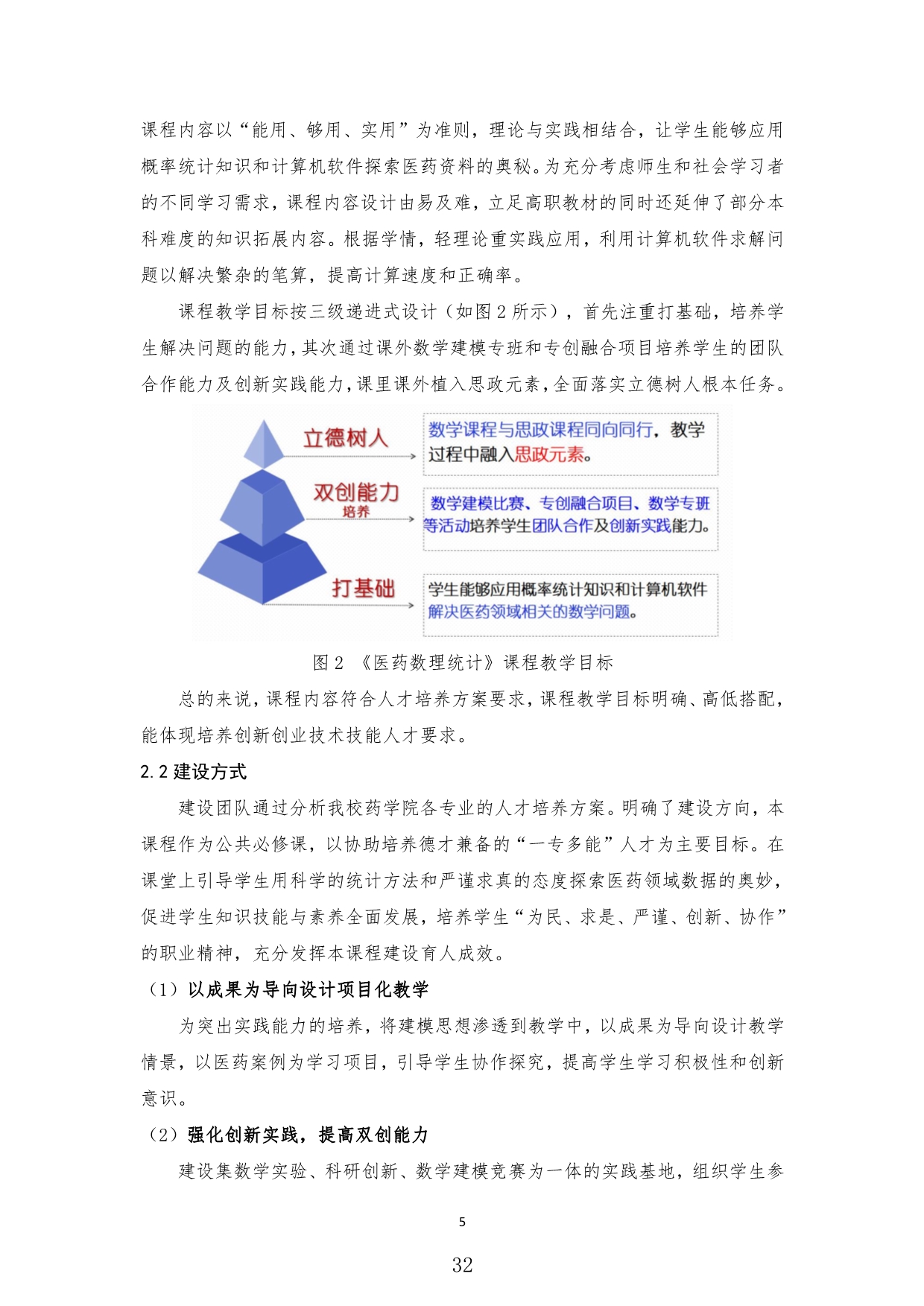 课程内容以“能用、够用、实用”为准则，理论与实践相结合，让学生能够应用概率统计知识和计算机软件探索医药资料的奥秘。为充分考虑师生和社会学习者的不同学习需求，课程内容设计由易及难，立足高职教材的同时还延伸了部分本科难度的知识拓展内容。根据学情，轻理论重实践应用，利用计算机软件求解问题以解决繁杂的笔算，提高计算速度和正确率。

课程教学目标按三级递进式设计（如图 2 所示），首先注重打基础，培养学生解决问题的能力，其次通过课外数学建模专班和专创融合项目培养学生的团队合作能力及创新实践能力，课里课外植入思政元素，全面落实立德树人根本任务。

立德树人

数学课程与思政课程同向同行，教学过程中融入思政元素。

双创能力
培养

数学建模比赛、专创融合项目、数学专班等活动培养学生团队合作及创新实践能力。

打基础

学生能够应用概率统计知识和计算机软件解决医药领域相关的数学问题。

图 2 《医药数理统计》课程教学目标

总的来说，课程内容符合人才培养方案要求，课程教学目标明确、高低搭配，能体现培养创新创业技术技能人才要求。

2.2 建设方式

建设团队通过分析我校药学院各专业的人才培养方案。明确了建设方向，本课程作为公共必修课，以协助培养德才兼备的“一专多能”人才为主要目标。在课堂上引导学生用科学的统计方法和严谨求真的态度探索医药领域数据的奥妙，促进学生知识技能与素养全面发展，培养学生“为民、求是、严谨、创新、协作”的职业精神，充分发挥本课程建设育人成效。

（1）以成果为导向设计项目化教学

为突出实践能力的培养，将建模思想渗透到教学中，以成果为导向设计教学情景，以医药案例为学习项目，引导学生协作探究，提高学生学习积极性和创新意识。

（2）强化创新实践，提高双创能力

建设集数学实验、科研创新、数学建模竞赛为一体的实践基地，组织学生参

5

32